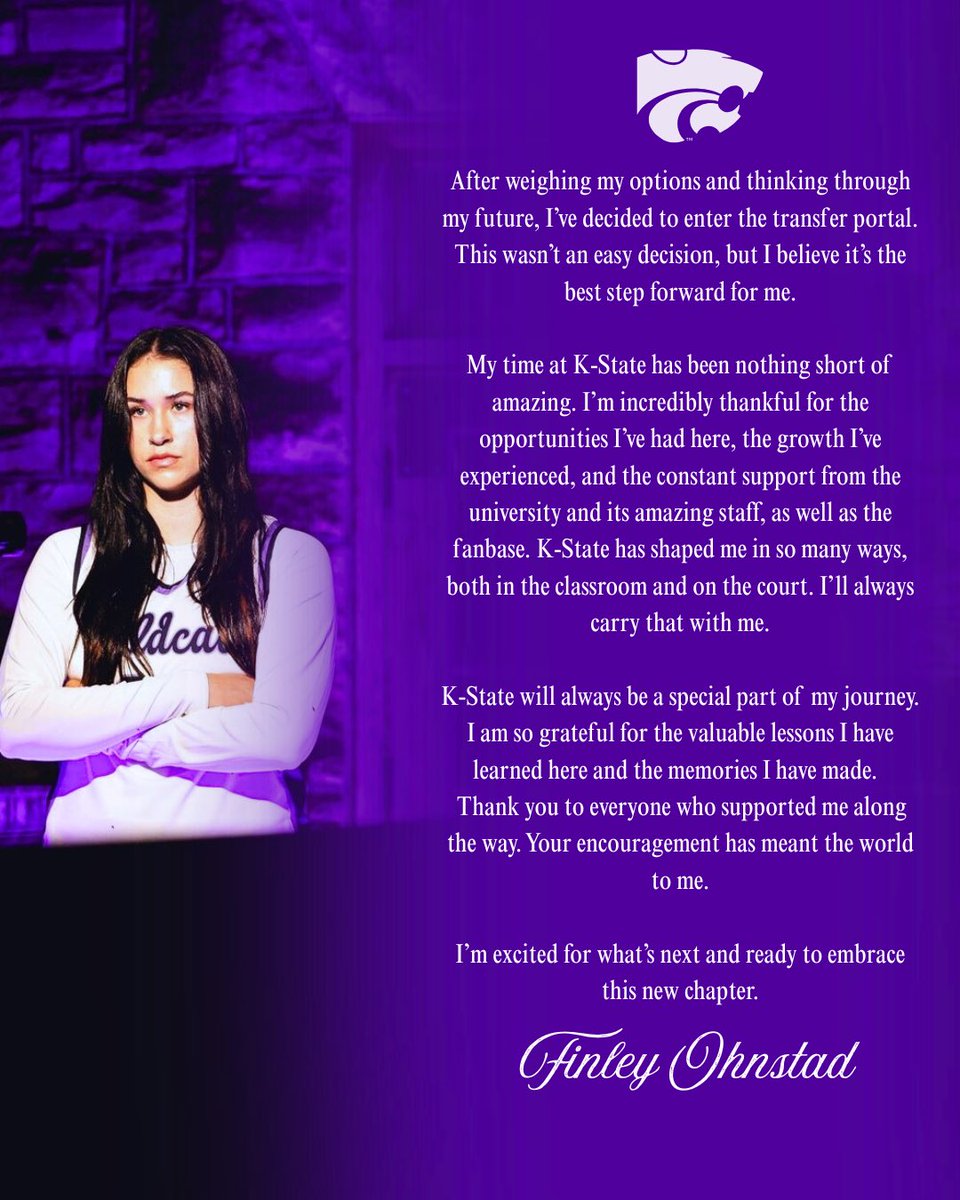 After weighing my options and thinking through my future, I've decided to enter the transfer portal. This wasn't an easy decision, but I believe it's the best step forward for me.

My time at K-State has been nothing short of amazing. I'm incredibly thankful for the opportunities I've had here, the growth I've experienced, and the constant support from the university and its amazing staff, as well as the fanbase. K-State has shaped me in so many ways, both in the classroom and on the court. I'll always carry that with me.

K-State will always be a special part of my journey. I am so grateful for the valuable lessons I have learned here and the memories I have made. Thank you to everyone who supported me along the way. Your encouragement has meant the world to me.

I'm excited for what's next and ready to embrace this new chapter.

Finley Ohnstad